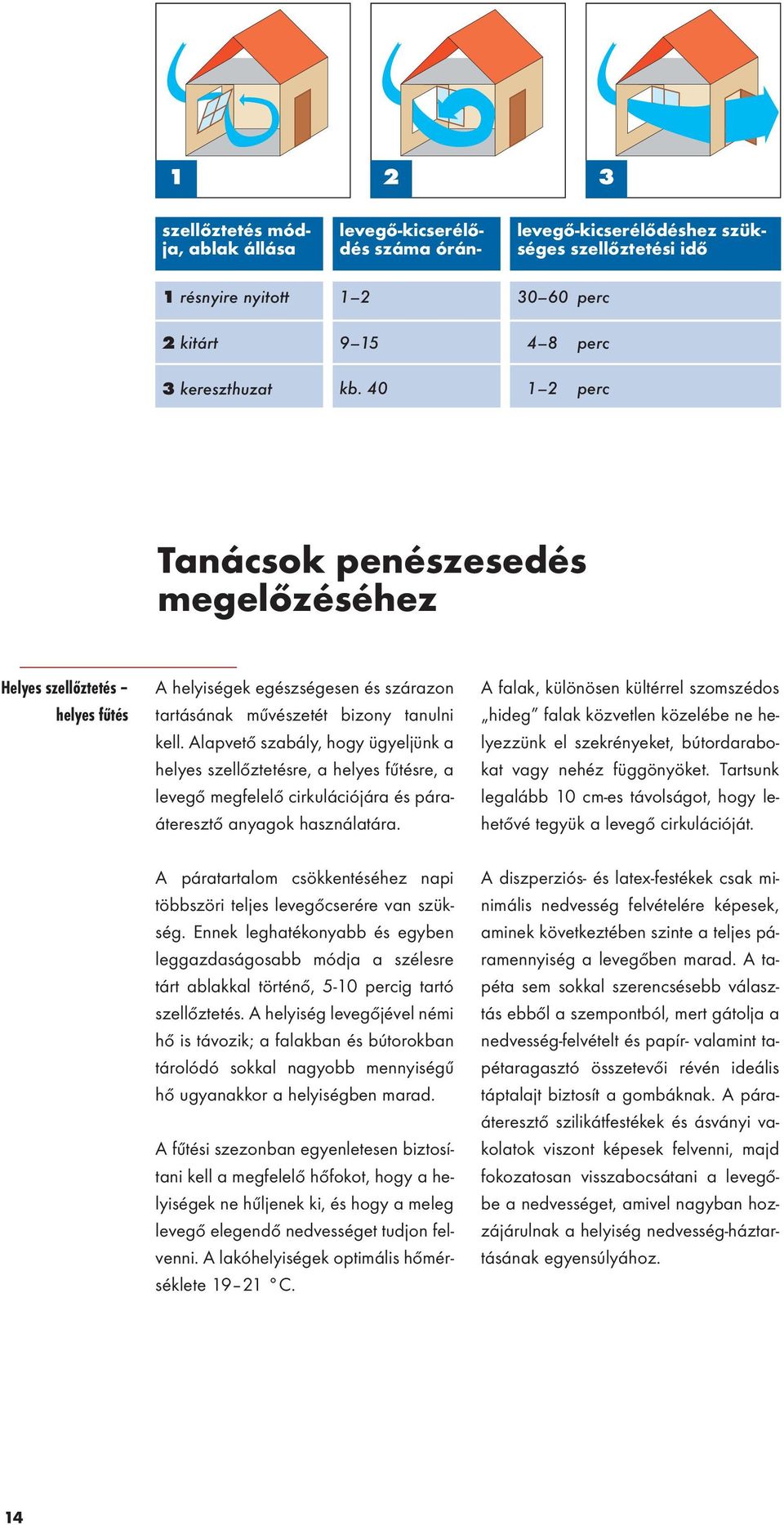 1

2

3

| szellőztetés módja, ablak állása | levegő-kicserélődés száma órán- | levegő-kicserélődéshez szükséges szellőztetési idő |
|---|---|---|
| 1 résnyire nyitott | 1–2 | 30–60 perc |
| 2 kitárt | 9–15 | 4–8 perc |
| 3 kereszthuzat | kb. 40 | 1–2 perc |

Tanácsok penészesedés megelőzéséhez

Helyes szellőztetés – helyes fűtés

A helyiségek egészségesen és szárazon tartásának művészetét bizony tanulni kell. Alapvető szabály, hogy ügyeljünk a helyes szellőztetésre, a helyes fűtésre, a levegő megfelelő cirkulációjára és páraáteresztő anyagok használatára.

A páratartalom csökkentéséhez napi többszöri teljes levegőcserére van szükség. Ennek leghatékonyabb és egyben leggazdaságosabb módja a szélesre tárt ablakkal történő, 5-10 percig tartó szellőztetés. A helyiség levegőjével némi hő is távozik; a falakban és bútorokban tárolódó sokkal nagyobb mennyiségű hő ugyanakkor a helyiségben marad.

A fűtési szezonban egyenletesen biztosítani kell a megfelelő hőfokot, hogy a helyiségek ne hűljenek ki, és hogy a meleg levegő elegendő nedvességet tudjon felvenni. A lakóhelyiségek optimális hőmérséklete 19–21 °C.

A falak, különösen kültérrel szomszédos „hideg” falak közvetlen közelébe ne helyezzünk el szekrényeket, bútordarabokat vagy nehéz függönyöket. Tartsunk legalább 10 cm-es távolságot, hogy lehetővé tegyük a levegő cirkulációját.

A diszperziós- és latex-festékek csak minimális nedvesség felvételére képesek, aminek következtében szinte a teljes páramennyiség a levegőben marad. A tapéta sem sokkal szerencsésebb választás ebből a szempontból, mert gátolja a nedvesség-felvételt és papír- valamint tapétaragasztó összetevői révén ideális táptalajt biztosít a gombáknak. A páraáteresztő szilikátfestékek és ásványi vakolatok viszont képesek felvenni, majd fokozatosan visszabocsátani a levegőbe a nedvességet, amivel nagyban hozzájárulnak a helyiség nedvesség-háztartásának egyensúlyához.

14